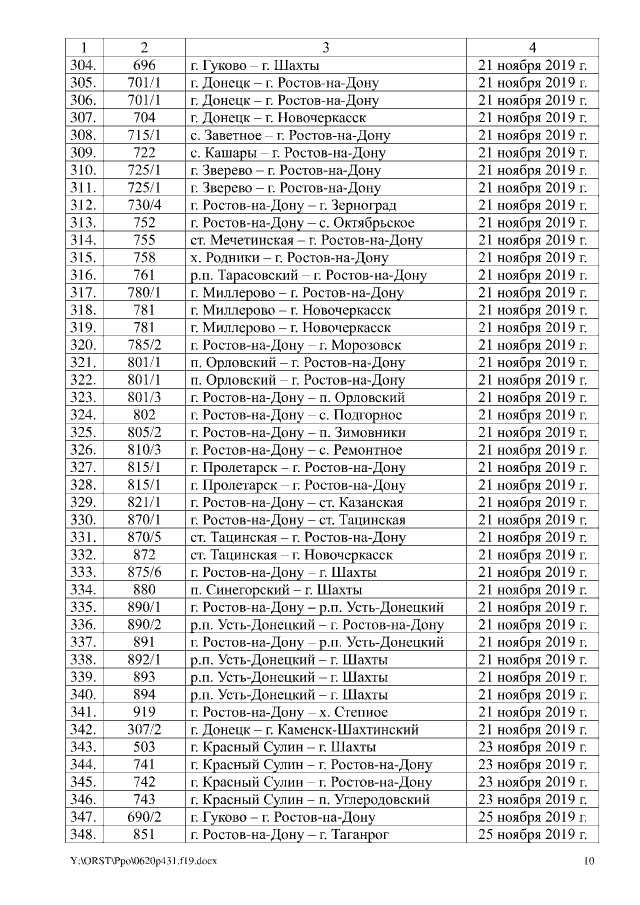 | 1 | 2 | 3 | 4 |
|---|---|---|---|
| 304. | 696 | г. Гуково – г. Шахты | 21 ноября 2019 г. |
| 305. | 701/1 | г. Донецк – г. Ростов-на-Дону | 21 ноября 2019 г. |
| 306. | 701/1 | г. Донецк – г. Ростов-на-Дону | 21 ноября 2019 г. |
| 307. | 704 | г. Донецк – г. Новочеркасск | 21 ноября 2019 г. |
| 308. | 715/1 | с. Заветное – г. Ростов-на-Дону | 21 ноября 2019 г. |
| 309. | 722 | с. Кашары – г. Ростов-на-Дону | 21 ноября 2019 г. |
| 310. | 725/1 | г. Зверево – г. Ростов-на-Дону | 21 ноября 2019 г. |
| 311. | 725/1 | г. Зверево – г. Ростов-на-Дону | 21 ноября 2019 г. |
| 312. | 730/4 | г. Ростов-на-Дону – г. Зерноград | 21 ноября 2019 г. |
| 313. | 752 | г. Ростов-на-Дону – с. Октябрьское | 21 ноября 2019 г. |
| 314. | 755 | ст. Мечетинская – г. Ростов-на-Дону | 21 ноября 2019 г. |
| 315. | 758 | х. Родники – г. Ростов-на-Дону | 21 ноября 2019 г. |
| 316. | 761 | р.п. Тарасовский – г. Ростов-на-Дону | 21 ноября 2019 г. |
| 317. | 780/1 | г. Миллерово – г. Ростов-на-Дону | 21 ноября 2019 г. |
| 318. | 781 | г. Миллерово – г. Новочеркасск | 21 ноября 2019 г. |
| 319. | 781 | г. Миллерово – г. Новочеркасск | 21 ноября 2019 г. |
| 320. | 785/2 | г. Ростов-на-Дону – г. Морозовск | 21 ноября 2019 г. |
| 321. | 801/1 | п. Орловский – г. Ростов-на-Дону | 21 ноября 2019 г. |
| 322. | 801/1 | п. Орловский – г. Ростов-на-Дону | 21 ноября 2019 г. |
| 323. | 801/3 | г. Ростов-на-Дону – п. Орловский | 21 ноября 2019 г. |
| 324. | 802 | г. Ростов-на-Дону – с. Подгорное | 21 ноября 2019 г. |
| 325. | 805/2 | г. Ростов-на-Дону – п. Зимовники | 21 ноября 2019 г. |
| 326. | 810/3 | г. Ростов-на-Дону – с. Ремонтное | 21 ноября 2019 г. |
| 327. | 815/1 | г. Пролетарск – г. Ростов-на-Дону | 21 ноября 2019 г. |
| 328. | 815/1 | г. Пролетарск – г. Ростов-на-Дону | 21 ноября 2019 г. |
| 329. | 821/1 | г. Ростов-на-Дону – ст. Казанская | 21 ноября 2019 г. |
| 330. | 870/1 | г. Ростов-на-Дону – ст. Тацинская | 21 ноября 2019 г. |
| 331. | 870/5 | ст. Тацинская – г. Ростов-на-Дону | 21 ноября 2019 г. |
| 332. | 872 | ст. Тацинская – г. Новочеркасск | 21 ноября 2019 г. |
| 333. | 875/6 | г. Ростов-на-Дону – г. Шахты | 21 ноября 2019 г. |
| 334. | 880 | п. Синегорский – г. Шахты | 21 ноября 2019 г. |
| 335. | 890/1 | г. Ростов-на-Дону – р.п. Усть-Донецкий | 21 ноября 2019 г. |
| 336. | 890/2 | р.п. Усть-Донецкий – г. Ростов-на-Дону | 21 ноября 2019 г. |
| 337. | 891 | г. Ростов-на-Дону – р.п. Усть-Донецкий | 21 ноября 2019 г. |
| 338. | 892/1 | р.п. Усть-Донецкий – г. Шахты | 21 ноября 2019 г. |
| 339. | 893 | р.п. Усть-Донецкий – г. Шахты | 21 ноября 2019 г. |
| 340. | 894 | р.п. Усть-Донецкий – г. Шахты | 21 ноября 2019 г. |
| 341. | 919 | г. Ростов-на-Дону – х. Степное | 21 ноября 2019 г. |
| 342. | 307/2 | г. Донецк – г. Каменск-Шахтинский | 21 ноября 2019 г. |
| 343. | 503 | г. Красный Сулин – г. Шахты | 23 ноября 2019 г. |
| 344. | 741 | г. Красный Сулин – г. Ростов-на-Дону | 23 ноября 2019 г. |
| 345. | 742 | г. Красный Сулин – г. Ростов-на-Дону | 23 ноября 2019 г. |
| 346. | 743 | г. Красный Сулин – п. Углеродовский | 23 ноября 2019 г. |
| 347. | 690/2 | г. Гуково – г. Ростов-на-Дону | 25 ноября 2019 г. |
| 348. | 851 | г. Ростов-на-Дону – г. Таганрог | 25 ноября 2019 г. |

Y:\ORST\Ppo\0620p431.f19.docx 10